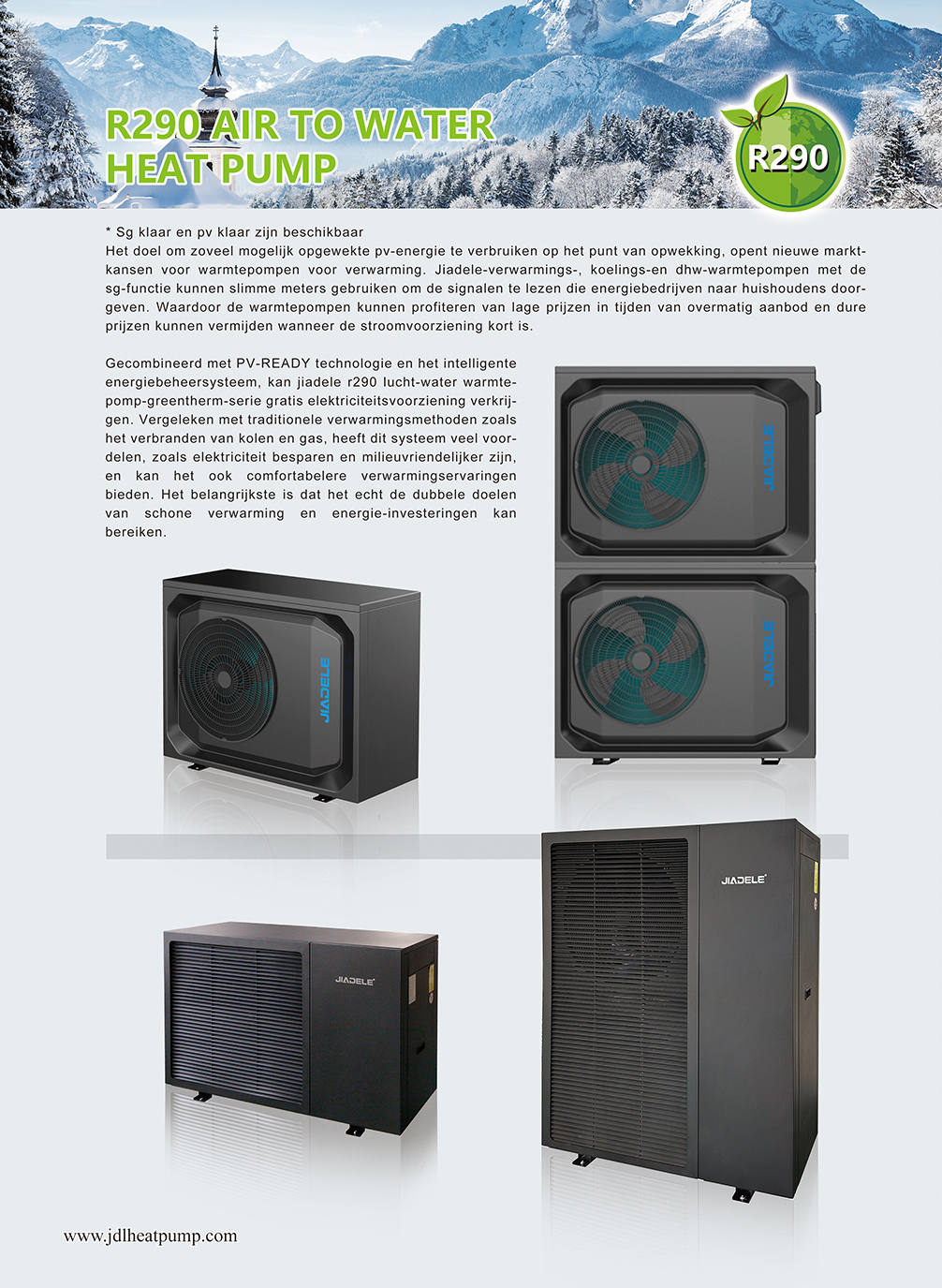 R290 AIR TO WATER HEAT PUMP

R290

* Sg klaar en pv klaar zijn beschikbaar
Het doel om zoveel mogelijk opgewekte pv-energie te verbruiken op het punt van opwekking, opent nieuwe marktkansen voor warmtepompen voor verwarming. Jiadele-verwarmings-, koelings-en dhw-warmtepompen met de sg-functie kunnen slimme meters gebruiken om de signalen te lezen die energiebedrijven naar huishoudens doorgeven. Waardoor de warmtepompen kunnen profiteren van lage prijzen in tijden van overmatig aanbod en dure prijzen kunnen vermijden wanneer de stroomvoorziening kort is.

Gecombineerd met PV-READY technologie en het intelligente energiebeheersysteem, kan jiadele r290 lucht-water warmtepomp-greentherm-serie gratis elektriciteitsvoorziening verkrijgen. Vergeleken met traditionele verwarmingsmethoden zoals het verbranden van kolen en gas, heeft dit systeem veel voordelen, zoals elektriciteit besparen en milieuvriendelijker zijn, en kan het ook comfortabelere verwarmingservaringen bieden. Het belangrijkste is dat het echt de dubbele doelen van schone verwarming en energie-investeringen kan bereiken.

JIADELE

JIADELE

JIADELE

JIADELE

JIADELE

www.jdlheatpump.com